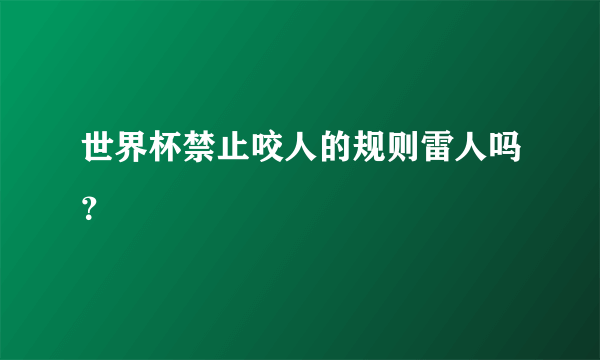 世界杯禁止咬人的规则雷人吗？